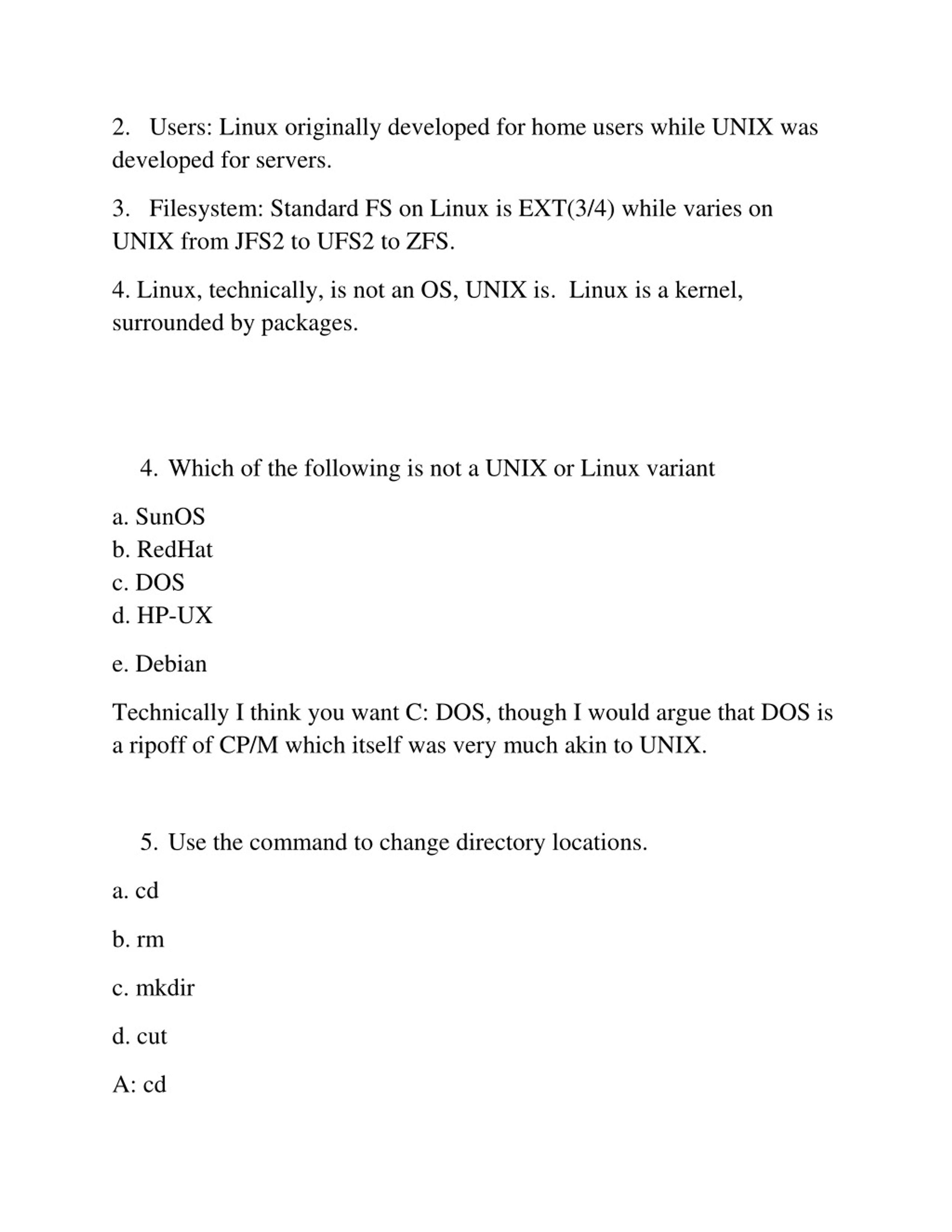 2. Users: Linux originally developed for home users while UNIX was developed for servers.

3. Filesystem: Standard FS on Linux is EXT(3/4) while varies on UNIX from JFS2 to UFS2 to ZFS.

4. Linux, technically, is not an OS, UNIX is. Linux is a kernel, surrounded by packages.

4. Which of the following is not a UNIX or Linux variant

a. SunOS
b. RedHat
c. DOS
d. HP-UX

e. Debian

Technically I think you want C: DOS, though I would argue that DOS is a ripoff of CP/M which itself was very much akin to UNIX.

5. Use the command to change directory locations.

a. cd

b. rm

c. mkdir

d. cut

A: cd